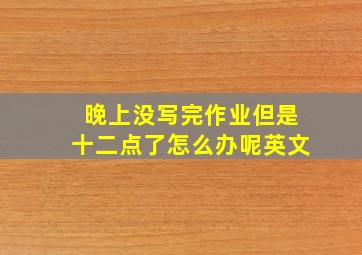 晚上没写完作业但是
十二点了怎么办呢英文